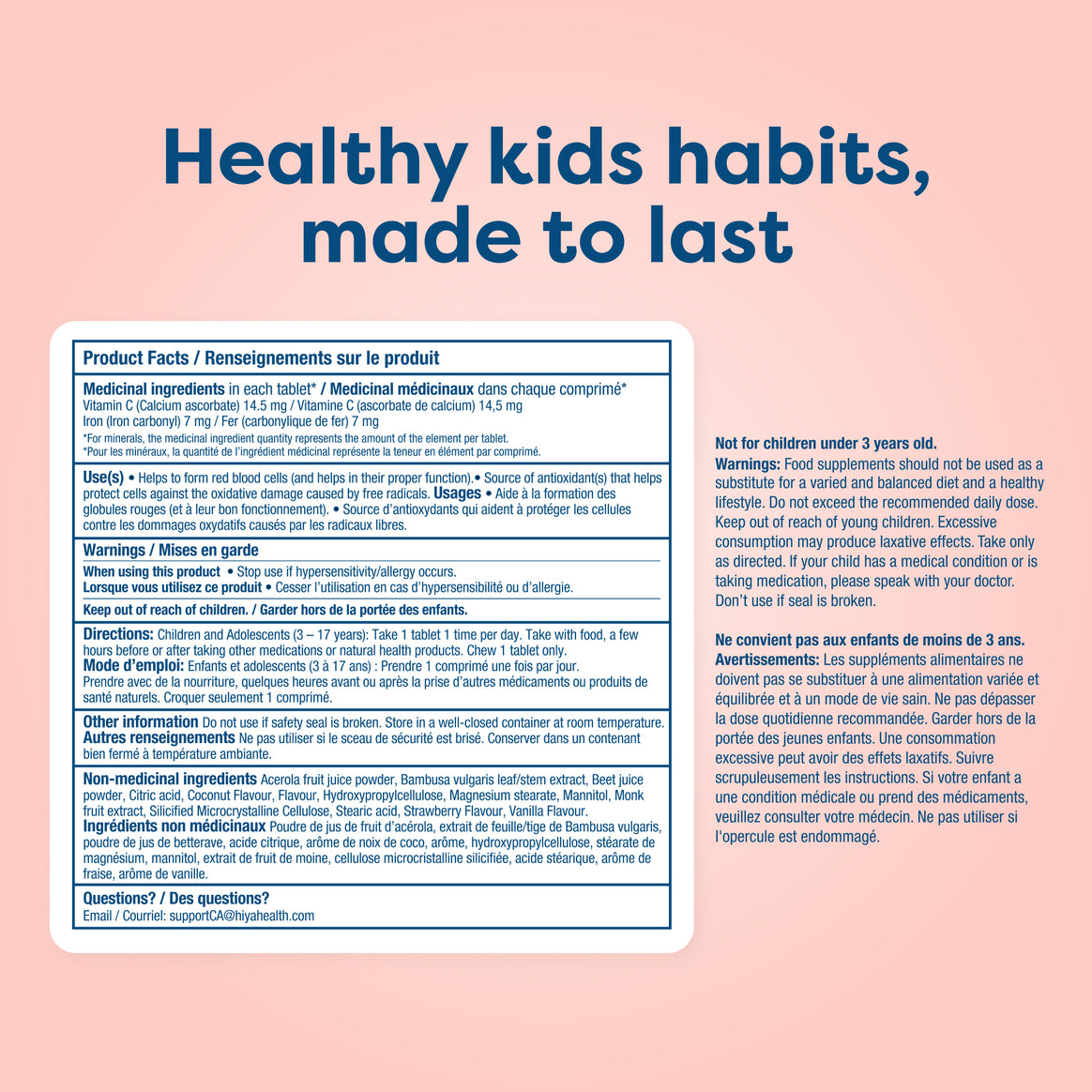 Healthy kids habits, made to last

Product Facts / Renseignements sur le produit

Medicinal ingredients in each tablet* / Medicinal médicinaux dans chaque comprimé*
Vitamin C (Calcium ascorbate) 14.5 mg / Vitamine C (ascorbate de calcium) 14,5 mg
Iron (Iron carbonyl) 7 mg / Fer (carbonylique de fer) 7 mg
*For minerals, the medicinal ingredient quantity represents the amount of the element per tablet.
*Pour les minéraux, la quantité de l'ingrédient médicinal représente la teneur en élément par comprimé.

Use(s) • Helps to form red blood cells (and helps in their proper function).• Source of antioxidant(s) that helps protect cells against the oxidative damage caused by free radicals. Usages • Aide à la formation des globules rouges (et à leur bon fonctionnement). • Source d'antioxydants qui aident à protéger les cellules contre les dommages oxydatifs causés par les radicaux libres.

Warnings / Mises en garde
When using this product • Stop use if hypersensitivity/allergy occurs.
Lorsque vous utilisez ce produit • Cesser l'utilisation en cas d'hypersensibilité ou d'allergie.
Keep out of reach of children. / Garder hors de la portée des enfants.

Directions: Children and Adolescents (3 – 17 years): Take 1 tablet 1 time per day. Take with food, a few hours before or after taking other medications or natural health products. Chew 1 tablet only.
Mode d'emploi: Enfants et adolescents (3 à 17 ans) : Prendre 1 comprimé une fois par jour. Prendre avec de la nourriture, quelques heures avant ou après la prise d'autres médicaments ou produits de santé naturels. Croquer seulement 1 comprimé.

Other information Do not use if safety seal is broken. Store in a well-closed container at room temperature.
Autres renseignements Ne pas utiliser si le sceau de sécurité est brisé. Conserver dans un contenant bien fermé à température ambiante.

Non-medicinal ingredients Acerola fruit juice powder, Bambusa vulgaris leaf/stem extract, Beet juice powder, Citric acid, Coconut Flavour, Flavour, Hydroxypropylcellulose, Magnesium stearate, Mannitol, Monk fruit extract, Silicified Microcrystalline Cellulose, Stearic acid, Strawberry Flavour, Vanilla Flavour.
Ingrédients non médicinaux Poudre de jus de fruit d'acérola, extrait de feuille/tige de Bambusa vulgaris, poudre de jus de betterave, acide citrique, arôme de noix de coco, arôme, hydroxypropylcellulose, stéarate de magnésium, mannitol, extrait de fruit de moine, cellulose microcristalline silicifiée, acide stéarique, arôme de fraise, arôme de vanille.

Questions? / Des questions?
Email / Courriel: supportCA@hiyahealth.com

Not for children under 3 years old.
Warnings: Food supplements should not be used as a substitute for a varied and balanced diet and a healthy lifestyle. Do not exceed the recommended daily dose. Keep out of reach of young children. Excessive consumption may produce laxative effects. Take only as directed. If your child has a medical condition or is taking medication, please speak with your doctor. Don't use if seal is broken.

Ne convient pas aux enfants de moins de 3 ans.
Avertissements: Les suppléments alimentaires ne doivent pas se substituer à une alimentation variée et équilibrée et à un mode de vie sain. Ne pas dépasser la dose quotidienne recommandée. Garder hors de la portée des jeunes enfants. Une consommation excessive peut avoir des effets laxatifs. Suivre scrupuleusement les instructions. Si votre enfant a une condition médicale ou prend des médicaments, veuillez consulter votre médecin. Ne pas utiliser si l'opercule est endommagé.